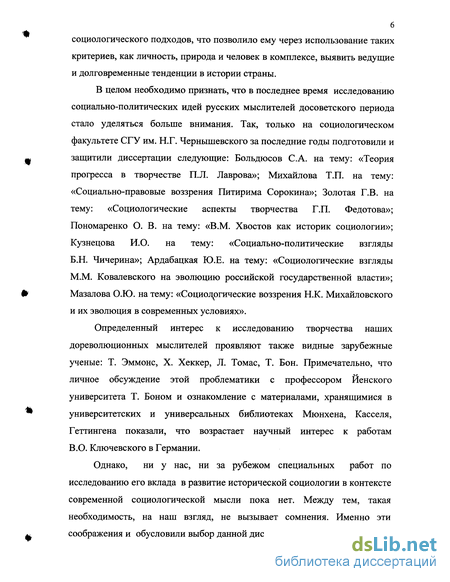 6

социологического подходов, что позволило ему через использование таких критериев, как личность, природа и человек в комплексе, выявить ведущие и долговременные тенденции в истории страны.

В целом необходимо признать, что в последнее время исследованию социально-политических идей русских мыслителей досоветского периода стало уделяться больше внимания. Так, только на социологическом факультете СГУ им. Н.Г. Чернышевского за последние годы подготовили и защитили диссертации следующие: Больдюсов С.А. на тему: «Теория прогресса в творчестве П.Л. Лаврова»; Михайлова Т.П. на тему: «Социально-правовые воззрения Питирима Сорокина»; Золотая Г.В. на тему: «Социологические аспекты творчества Г.П. Федотова»; Пономаренко О. В. на тему: «В.М. Хвостов как историк социологии»; Кузнецова И.О. на тему: «Социально-политические взгляды Б.Н. Чичерина»; Ардабацкая Ю.Е. на тему: «Социологические взгляды М.М. Ковалевского на эволюцию российской государственной власти»; Мазалова О.Ю. на тему: «Социологические воззрения Н.К. Михайловского и их эволюция в современных условиях».

Определенный интерес к исследованию творчества наших дореволюционных мыслителей проявляют также видные зарубежные ученые: Т. Эммонс, Х. Хеккер, Л. Томас, Т. Бон. Примечательно, что личное обсуждение этой проблематики с профессором Йенского университета Т. Боном и ознакомление с материалами, хранящимися в университетских и универсальных библиотеках Мюнхена, Касселя, Геттингена показали, что возрастает научный интерес к работам В.О. Ключевского в Германии.

Однако, ни у нас, ни за рубежом специальных работ по исследованию его вклада в развитие исторической социологии в контексте современной социологической мысли пока нет. Между тем, такая необходимость, на наш взгляд, не вызывает сомнения. Именно эти соображения и обусловили выбор данной дис

dsLib.net
библиотека диссертаций